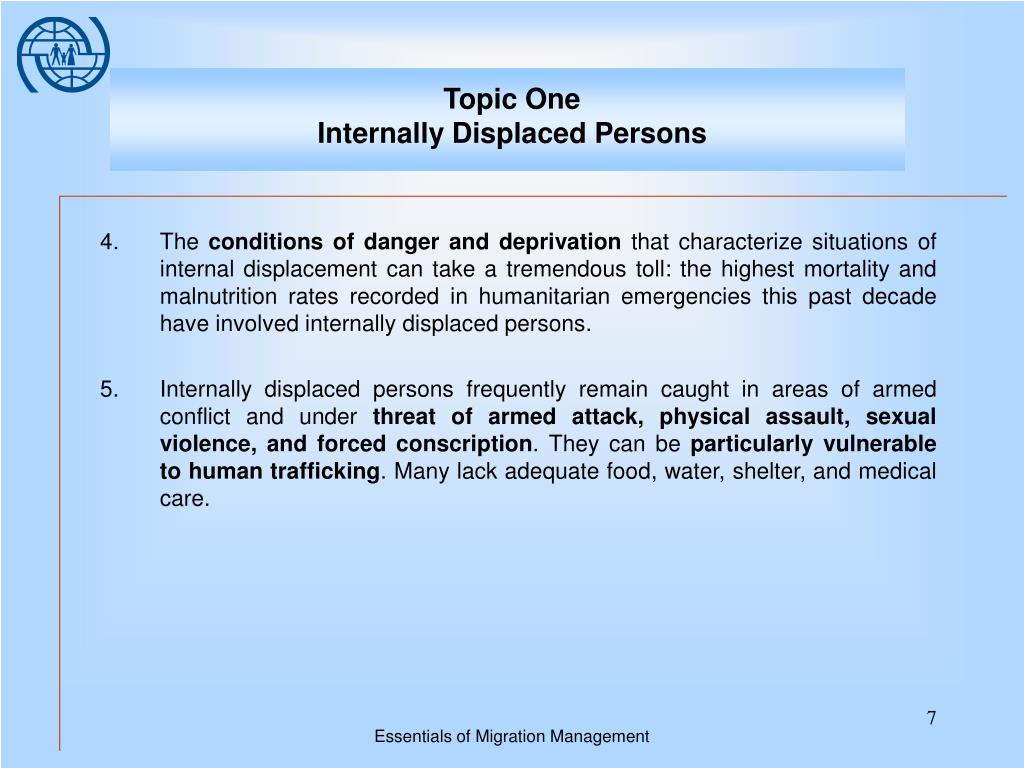 Topic One
Internally Displaced Persons

4. The conditions of danger and deprivation that characterize situations of internal displacement can take a tremendous toll: the highest mortality and malnutrition rates recorded in humanitarian emergencies this past decade have involved internally displaced persons.

5. Internally displaced persons frequently remain caught in areas of armed conflict and under threat of armed attack, physical assault, sexual violence, and forced conscription. They can be particularly vulnerable to human trafficking. Many lack adequate food, water, shelter, and medical care.

7

Essentials of Migration Management